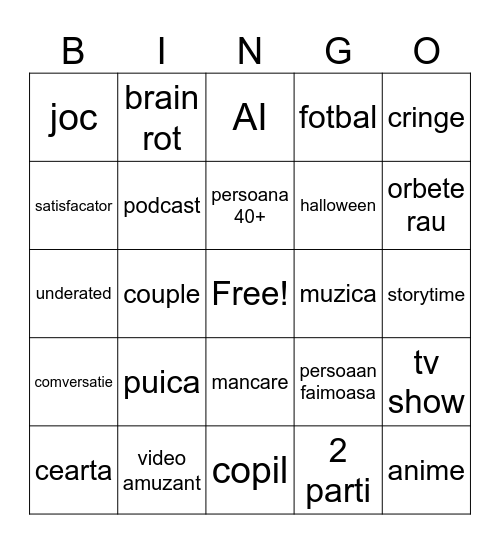 | B | I | N | G | O |
|---|---|---|---|---|
| joc | brain rot | AI | fotbal | cringe |
| satisfacator | podcast | persoana 40+ | halloween | orbete rau |
| underated | couple | Free! | muzica | storytime |
| comversatie | puica | mancare | persoaan faimoasa | tv show |
| cearta | video amuzant | copil | 2 parti | anime |